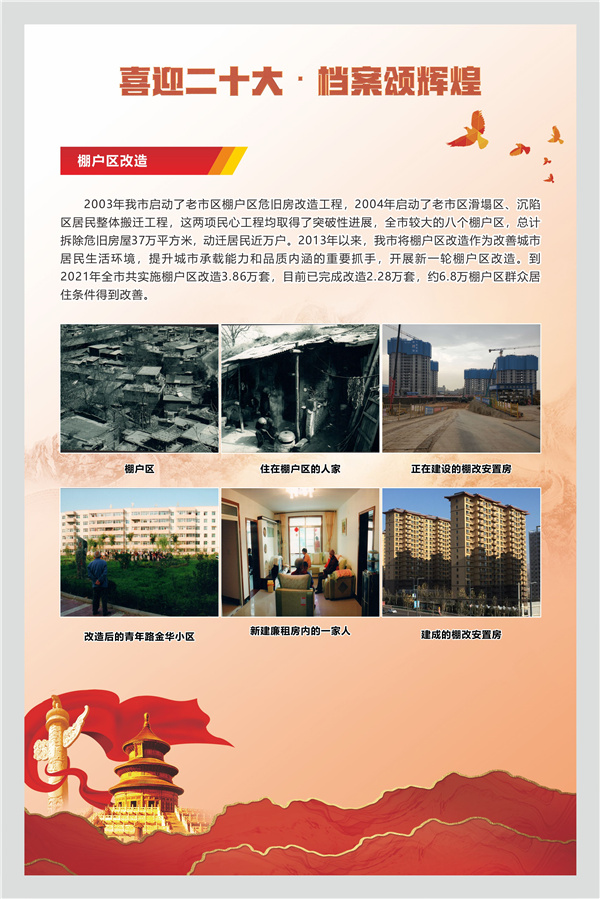 喜迎二十大 · 档案颂辉煌

棚户区改造

2003年我市启动了老市区棚户区危旧房改造工程，2004年启动了老市区滑塌区、沉陷区居民整体搬迁工程，这两项民心工程均取得了突破性进展，全市较大的八个棚户区，总计拆除危旧房屋37万平方米，动迁居民近万户。2013年以来，我市将棚户区改造作为改善城市居民生活环境，提升城市承载能力和品质内涵的重要抓手，开展新一轮棚户区改造。到2021年全市共实施棚户区改造3.86万套，目前已完成改造2.28万套，约6.8万棚户区群众居住条件得到改善。

棚户区

住在棚户区的人家

正在建设的棚改安置房

改造后的青年路金华小区

新建廉租房内的一家人

建成的棚改安置房